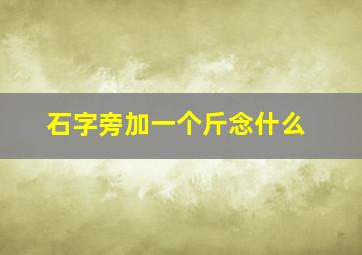 石字旁加一个斤念什么